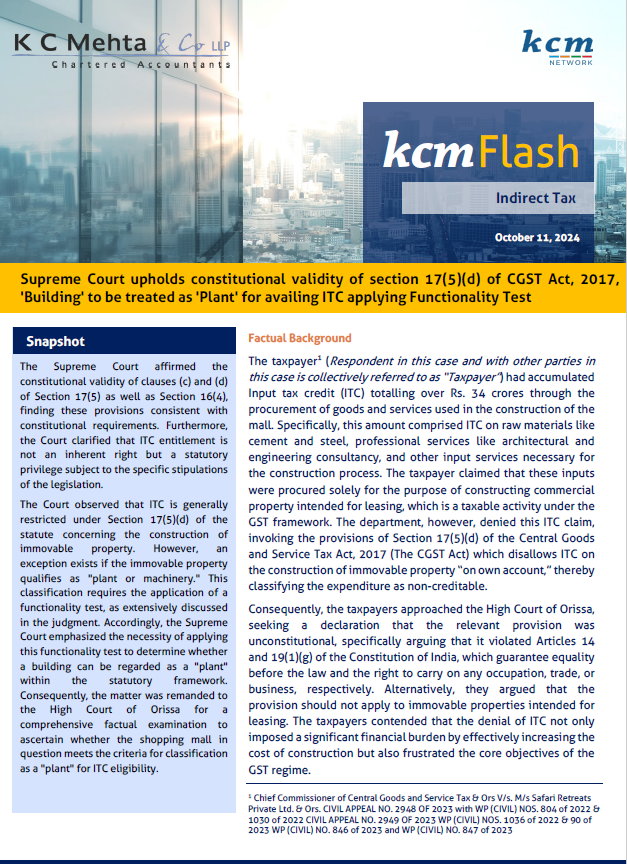 K C Mehta & Co LLP
Chartered Accountants

kcm
NETWORK

kcm Flash

Indirect Tax

October 11, 2024

Supreme Court upholds constitutional validity of section 17(5)(d) of CGST Act, 2017, 'Building' to be treated as 'Plant' for availing ITC applying Functionality Test

Snapshot

The Supreme Court affirmed the constitutional validity of clauses (c) and (d) of Section 17(5) as well as Section 16(4), finding these provisions consistent with constitutional requirements. Furthermore, the Court clarified that ITC entitlement is not an inherent right but a statutory privilege subject to the specific stipulations of the legislation.

The Court observed that ITC is generally restricted under Section 17(5)(d) of the statute concerning the construction of immovable property. However, an exception exists if the immovable property qualifies as "plant or machinery." This classification requires the application of a functionality test, as extensively discussed in the judgment. Accordingly, the Supreme Court emphasized the necessity of applying this functionality test to determine whether a building can be regarded as a "plant" within the statutory framework. Consequently, the matter was remanded to the High Court of Orissa for a comprehensive factual examination to ascertain whether the shopping mall in question meets the criteria for classification as a "plant" for ITC eligibility.

Factual Background

The taxpayer$^1$ (Respondent in this case and with other parties in this case is collectively referred to as "Taxpayer") had accumulated Input tax credit (ITC) totalling over Rs. 34 crores through the procurement of goods and services used in the construction of the mall. Specifically, this amount comprised ITC on raw materials like cement and steel, professional services like architectural and engineering consultancy, and other input services necessary for the construction process. The taxpayer claimed that these inputs were procured solely for the purpose of constructing commercial property intended for leasing, which is a taxable activity under the GST framework. The department, however, denied this ITC claim, invoking the provisions of Section 17(5)(d) of the Central Goods and Service Tax Act, 2017 (The CGST Act) which disallows ITC on the construction of immovable property "on own account," thereby classifying the expenditure as non-creditable.

Consequently, the taxpayers approached the High Court of Orissa, seeking a declaration that the relevant provision was unconstitutional, specifically arguing that it violated Articles 14 and 19(1)(g) of the Constitution of India, which guarantee equality before the law and the right to carry on any occupation, trade, or business, respectively. Alternatively, they argued that the provision should not apply to immovable properties intended for leasing. The taxpayers contended that the denial of ITC not only imposed a significant financial burden by effectively increasing the cost of construction but also frustrated the core objectives of the GST regime.

$^1$ Chief Commissioner of Central Goods and Service Tax & Ors V/s. M/s Safari Retreats Private Ltd. & Ors. CIVIL APPEAL NO. 2948 OF 2023 with WP (CIVIL) NOS. 804 of 2022 & 1030 of 2022 CIVIL APPEAL NO. 2949 OF 2023 WP (CIVIL) NOS. 1036 of 2022 & 90 of 2023 WP (CIVIL) NO. 846 of 2023 and WP (CIVIL) NO. 847 of 2023